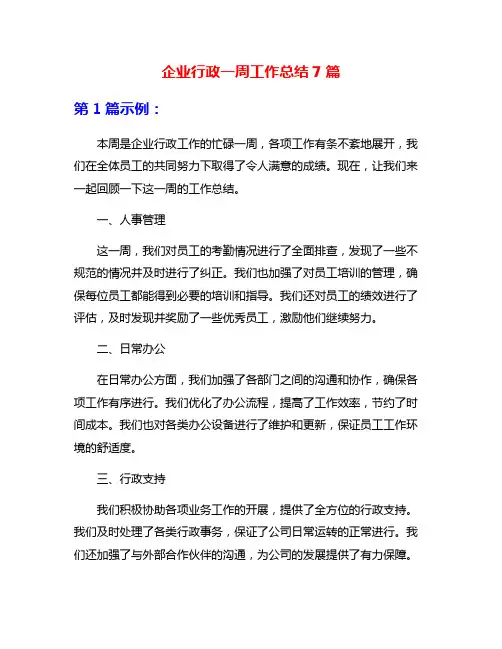 企业行政一周工作总结 7 篇

第 1 篇示例：

本周是企业行政工作的忙碌一周，各项工作有条不紊地展开，我们在全体员工的共同努力下取得了令人满意的成绩。现在，让我们来一起回顾一下这一周的工作总结。

一、人事管理

这一周，我们对员工的考勤情况进行了全面排查，发现了一些不规范的情况并及时进行了纠正。我们也加强了对员工培训的管理，确保每位员工都能得到必要的培训和指导。我们还对员工的绩效进行了评估，及时发现并奖励了一些优秀员工，激励他们继续努力。

二、日常办公

在日常办公方面，我们加强了各部门之间的沟通和协作，确保各项工作有序进行。我们优化了办公流程，提高了工作效率，节约了时间成本。我们也对各类办公设备进行了维护和更新，保证员工工作环境的舒适度。

三、行政支持

我们积极协助各项业务工作的开展，提供了全方位的行政支持。我们及时处理了各类行政事务，保证了公司日常运转的正常进行。我们还加强了与外部合作伙伴的沟通，为公司的发展提供了有力保障。